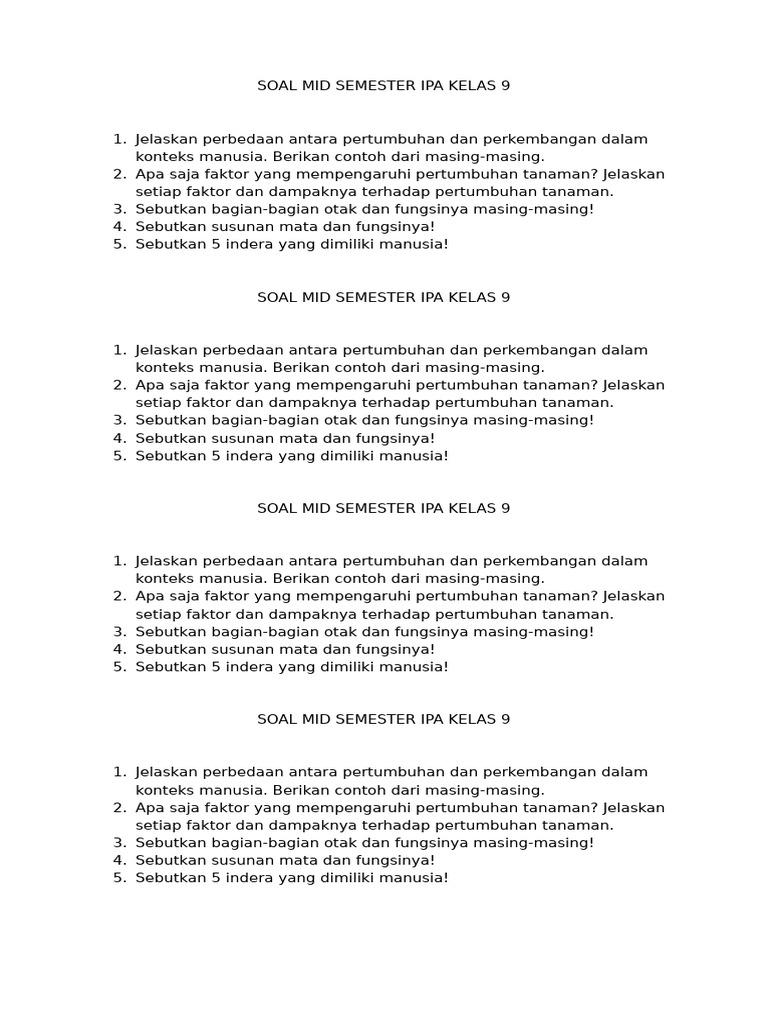 SOAL MID SEMESTER IPA KELAS 9

1. Jelaskan perbedaan antara pertumbuhan dan perkembangan dalam konteks manusia. Berikan contoh dari masing-masing.
2. Apa saja faktor yang mempengaruhi pertumbuhan tanaman? Jelaskan setiap faktor dan dampaknya terhadap pertumbuhan tanaman.
3. Sebutkan bagian-bagian otak dan fungsinya masing-masing!
4. Sebutkan susunan mata dan fungsinya!
5. Sebutkan 5 indera yang dimiliki manusia!

SOAL MID SEMESTER IPA KELAS 9

1. Jelaskan perbedaan antara pertumbuhan dan perkembangan dalam konteks manusia. Berikan contoh dari masing-masing.
2. Apa saja faktor yang mempengaruhi pertumbuhan tanaman? Jelaskan setiap faktor dan dampaknya terhadap pertumbuhan tanaman.
3. Sebutkan bagian-bagian otak dan fungsinya masing-masing!
4. Sebutkan susunan mata dan fungsinya!
5. Sebutkan 5 indera yang dimiliki manusia!

SOAL MID SEMESTER IPA KELAS 9

1. Jelaskan perbedaan antara pertumbuhan dan perkembangan dalam konteks manusia. Berikan contoh dari masing-masing.
2. Apa saja faktor yang mempengaruhi pertumbuhan tanaman? Jelaskan setiap faktor dan dampaknya terhadap pertumbuhan tanaman.
3. Sebutkan bagian-bagian otak dan fungsinya masing-masing!
4. Sebutkan susunan mata dan fungsinya!
5. Sebutkan 5 indera yang dimiliki manusia!

SOAL MID SEMESTER IPA KELAS 9

1. Jelaskan perbedaan antara pertumbuhan dan perkembangan dalam konteks manusia. Berikan contoh dari masing-masing.
2. Apa saja faktor yang mempengaruhi pertumbuhan tanaman? Jelaskan setiap faktor dan dampaknya terhadap pertumbuhan tanaman.
3. Sebutkan bagian-bagian otak dan fungsinya masing-masing!
4. Sebutkan susunan mata dan fungsinya!
5. Sebutkan 5 indera yang dimiliki manusia!